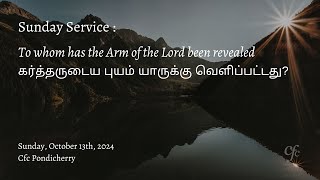 Sunday Service :

To whom has the Arm of the Lord been revealed

கர்த்தருடைய புயம் யாருக்கு வெளிப்பட்டது?

Sunday, October 13th, 2024
Cfc Pondicherry

Cfc